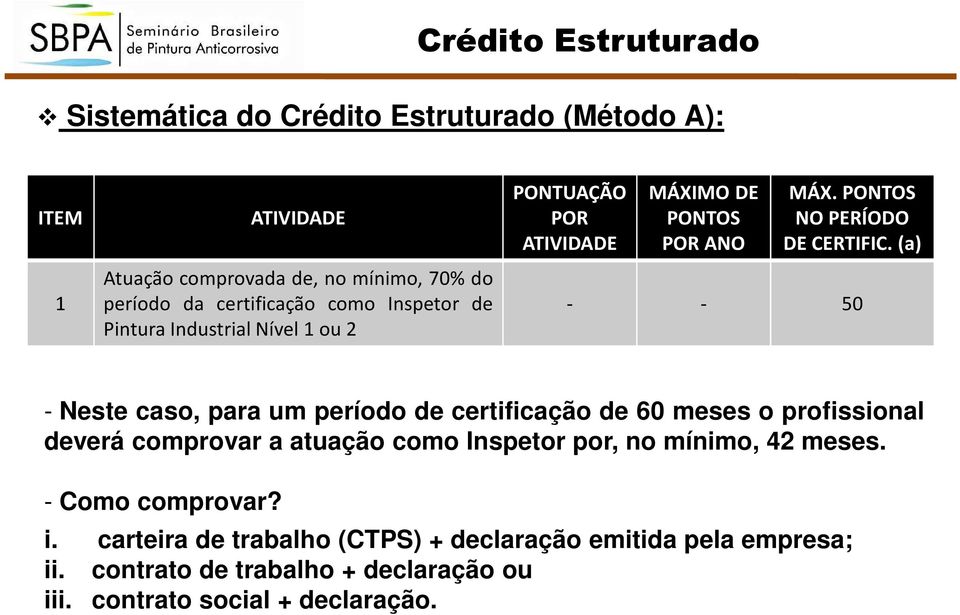 SBPA Seminário Brasileiro de Pintura Anticorrosiva

Crédito Estruturado

❖ Sistemática do Crédito Estruturado (Método A):

| ITEM | ATIVIDADE | PONTUAÇÃO POR ATIVIDADE | MÁXIMO DE PONTOS POR ANO | MÁX. PONTOS NO PERÍODO DE CERTIFIC. (a) |
|---|---|---|---|---|
| 1 | Atuação comprovada de, no mínimo, 70% do período da certificação como Inspetor de Pintura Industrial Nível 1 ou 2 | - | - | 50 |

- Neste caso, para um período de certificação de 60 meses o profissional deverá comprovar a atuação como Inspetor por, no mínimo, 42 meses.

- Como comprovar?
i. carteira de trabalho (CTPS) + declaração emitida pela empresa;
ii. contrato de trabalho + declaração ou
iii. contrato social + declaração.